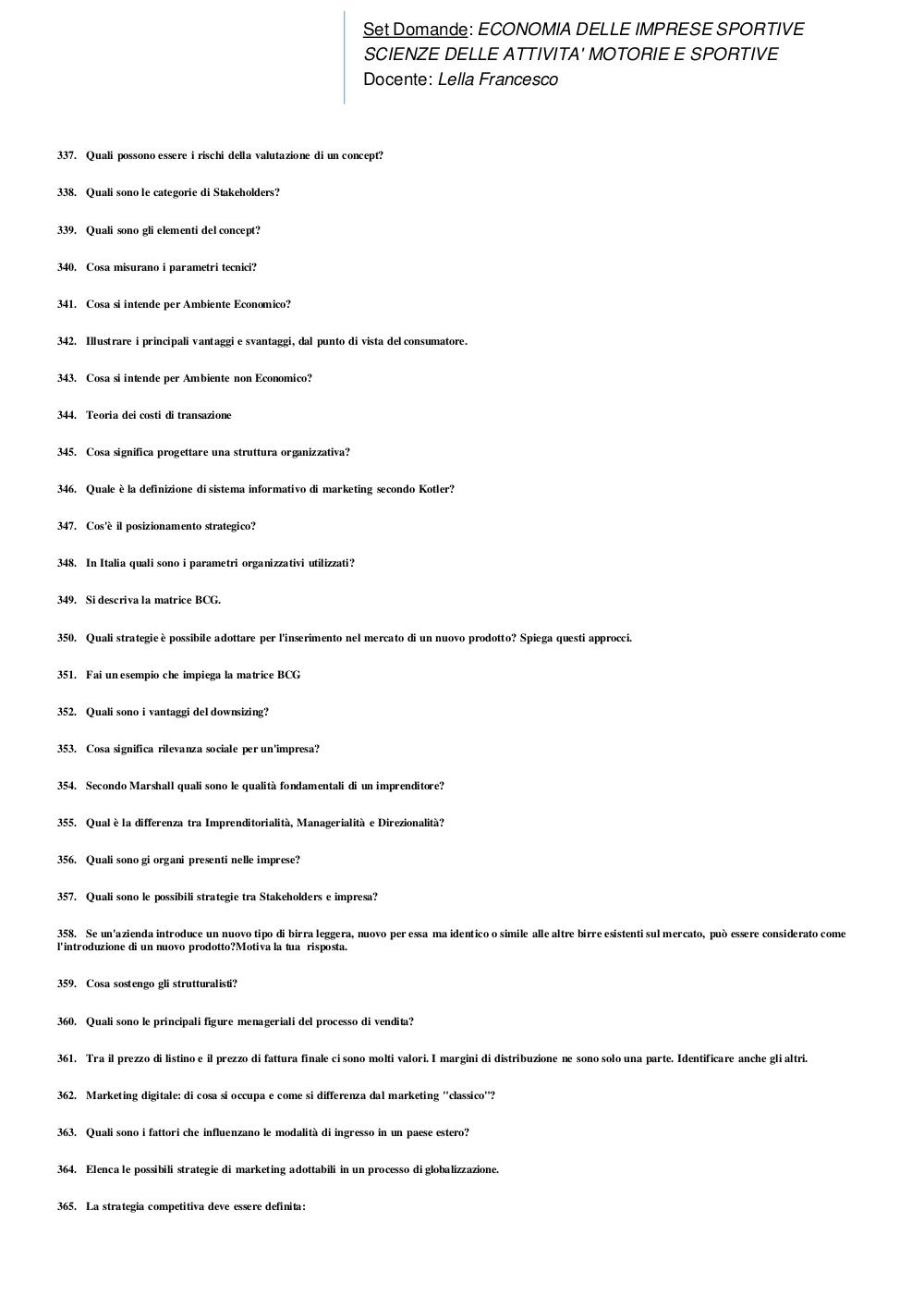 Set Domande: ECONOMIA DELLE IMPRESE SPORTIVE
SCIENZE DELLE ATTIVITA' MOTORIE E SPORTIVE
Docente: Lella Francesco

337. Quali possono essere i rischi della valutazione di un concept?

338. Quali sono le categorie di Stakeholders?

339. Quali sono gli elementi del concept?

340. Cosa misurano i parametri tecnici?

341. Cosa si intende per Ambiente Economico?

342. Illustrare i principali vantaggi e svantaggi, dal punto di vista del consumatore.

343. Cosa si intende per Ambiente non Economico?

344. Teoria dei costi di transazione

345. Cosa significa progettare una struttura organizzativa?

346. Quale è la definizione di sistema informativo di marketing secondo Kotler?

347. Cos'è il posizionamento strategico?

348. In Italia quali sono i parametri organizzativi utilizzati?

349. Si descriva la matrice BCG.

350. Quali strategie è possibile adottare per l'inserimento nel mercato di un nuovo prodotto? Spiega questi approcci.

351. Fai un esempio che impiega la matrice BCG

352. Quali sono i vantaggi del downsizing?

353. Cosa significa rilevanza sociale per un'impresa?

354. Secondo Marshall quali sono le qualità fondamentali di un imprenditore?

355. Qual è la differenza tra Imprenditorialità, Managerialità e Direzionalità?

356. Quali sono gi organi presenti nelle imprese?

357. Quali sono le possibili strategie tra Stakeholders e impresa?

358. Se un'azienda introduce un nuovo tipo di birra leggera, nuovo per essa ma identico o simile alle altre birre esistenti sul mercato, può essere considerato come l'introduzione di un nuovo prodotto?Motiva la tua risposta.

359. Cosa sostengo gli strutturalisti?

360. Quali sono le principali figure menageriali del processo di vendita?

361. Tra il prezzo di listino e il prezzo di fattura finale ci sono molti valori. I margini di distribuzione ne sono solo una parte. Identificare anche gli altri.

362. Marketing digitale: di cosa si occupa e come si differenza dal marketing "classico"?

363. Quali sono i fattori che influenzano le modalità di ingresso in un paese estero?

364. Elenca le possibili strategie di marketing adottabili in un processo di globalizzazione.

365. La strategia competitiva deve essere definita: